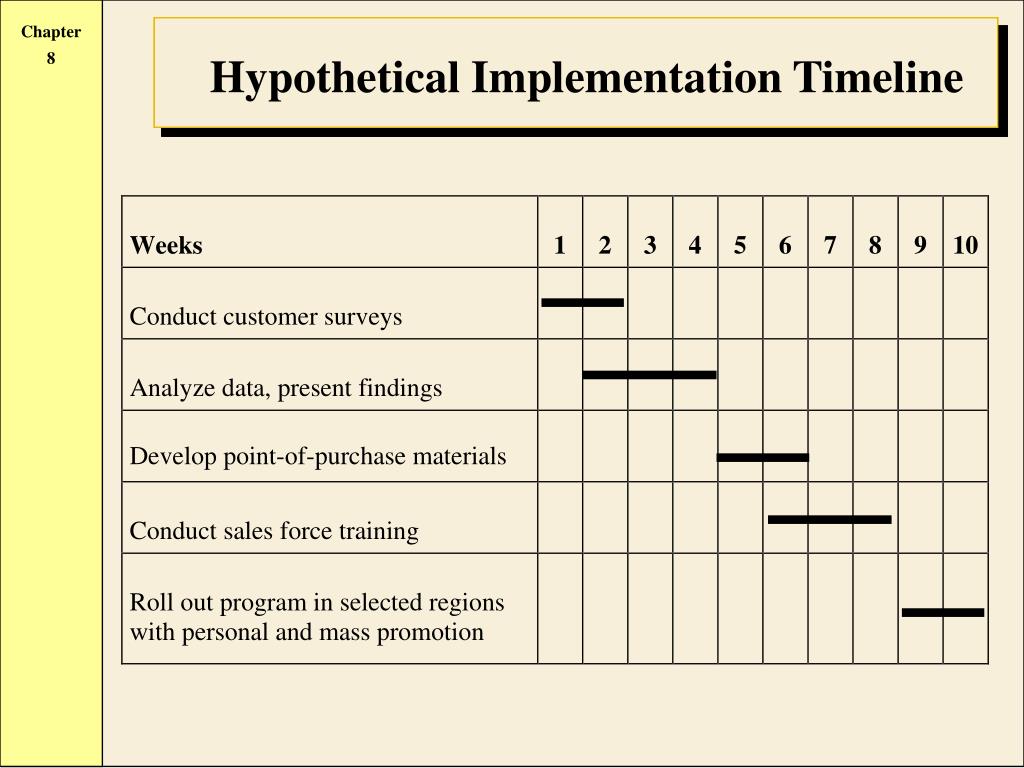 Chapter
8

Hypothetical Implementation Timeline

| Weeks | 1 | 2 | 3 | 4 | 5 | 6 | 7 | 8 | 9 | 10 |
|---|---|---|---|---|---|---|---|---|---|---|
| Conduct customer surveys | | | | | | | | | | |
| Analyze data, present findings | | | | | | | | | | |
| Develop point-of-purchase materials | | | | | | | | | | |
| Conduct sales force training | | | | | | | | | | |
| Roll out program in selected regions with personal and mass promotion | | | | | | | | | | |